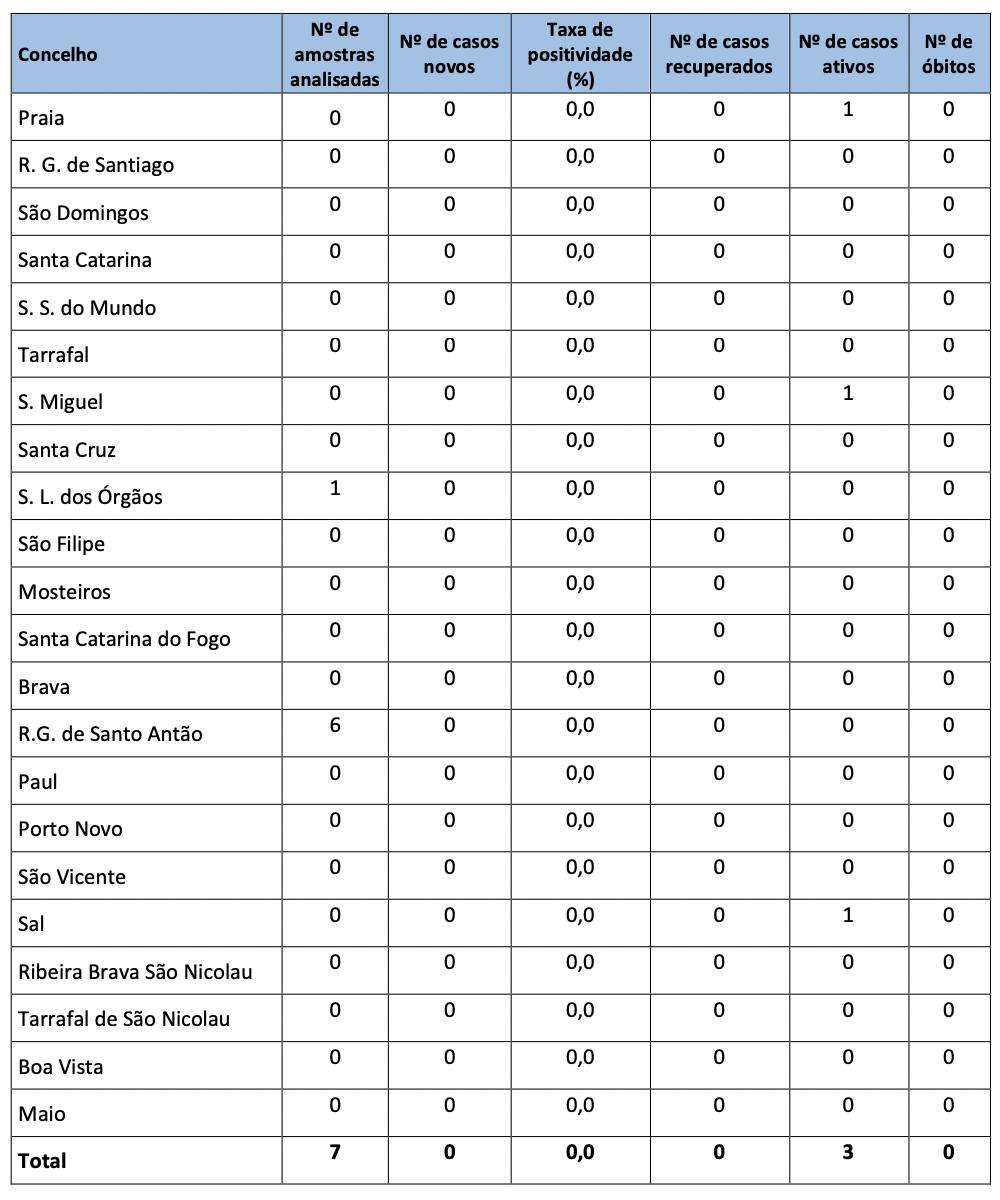 | Concelho | Nº de amostras analisadas | Nº de casos novos | Taxa de positividade (%) | Nº de casos recuperados | Nº de casos ativos | Nº de óbitos |
|---|---|---|---|---|---|---|
| Praia | 0 | 0 | 0,0 | 0 | 1 | 0 |
| R. G. de Santiago | 0 | 0 | 0,0 | 0 | 0 | 0 |
| São Domingos | 0 | 0 | 0,0 | 0 | 0 | 0 |
| Santa Catarina | 0 | 0 | 0,0 | 0 | 0 | 0 |
| S. S. do Mundo | 0 | 0 | 0,0 | 0 | 0 | 0 |
| Tarrafal | 0 | 0 | 0,0 | 0 | 0 | 0 |
| S. Miguel | 0 | 0 | 0,0 | 0 | 1 | 0 |
| Santa Cruz | 0 | 0 | 0,0 | 0 | 0 | 0 |
| S. L. dos Órgãos | 1 | 0 | 0,0 | 0 | 0 | 0 |
| São Filipe | 0 | 0 | 0,0 | 0 | 0 | 0 |
| Mosteiros | 0 | 0 | 0,0 | 0 | 0 | 0 |
| Santa Catarina do Fogo | 0 | 0 | 0,0 | 0 | 0 | 0 |
| Brava | 0 | 0 | 0,0 | 0 | 0 | 0 |
| R.G. de Santo Antão | 6 | 0 | 0,0 | 0 | 0 | 0 |
| Paul | 0 | 0 | 0,0 | 0 | 0 | 0 |
| Porto Novo | 0 | 0 | 0,0 | 0 | 0 | 0 |
| São Vicente | 0 | 0 | 0,0 | 0 | 0 | 0 |
| Sal | 0 | 0 | 0,0 | 0 | 1 | 0 |
| Ribeira Brava São Nicolau | 0 | 0 | 0,0 | 0 | 0 | 0 |
| Tarrafal de São Nicolau | 0 | 0 | 0,0 | 0 | 0 | 0 |
| Boa Vista | 0 | 0 | 0,0 | 0 | 0 | 0 |
| Maio | 0 | 0 | 0,0 | 0 | 0 | 0 |
| Total | 7 | 0 | 0,0 | 0 | 3 | 0 |